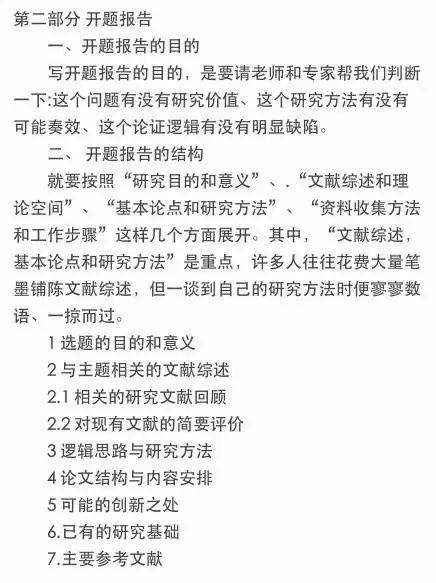 第二部分 开题报告

一、开题报告的目的

写开题报告的目的，是要请老师和专家帮我们判断一下:这个问题有没有研究价值、这个研究方法有没有可能奏效、这个论证逻辑有没有明显缺陷。

二、 开题报告的结构

就要按照“研究目的和意义”、.“文献综述和理论空间”、“基本论点和研究方法”、“资料收集方法和工作步骤”这样几个方面展开。其中，“文献综述，基本论点和研究方法”是重点，许多人往往花费大量笔墨铺陈文献综述，但一谈到自己的研究方法时便寥寥数语、一掠而过。

1 选题的目的和意义

2 与主题相关的文献综述

2.1 相关的研究文献回顾

2.2 对现有文献的简要评价

3 逻辑思路与研究方法

4 论文结构与内容安排

5 可能的创新之处

6.已有的研究基础

7.主要参考文献